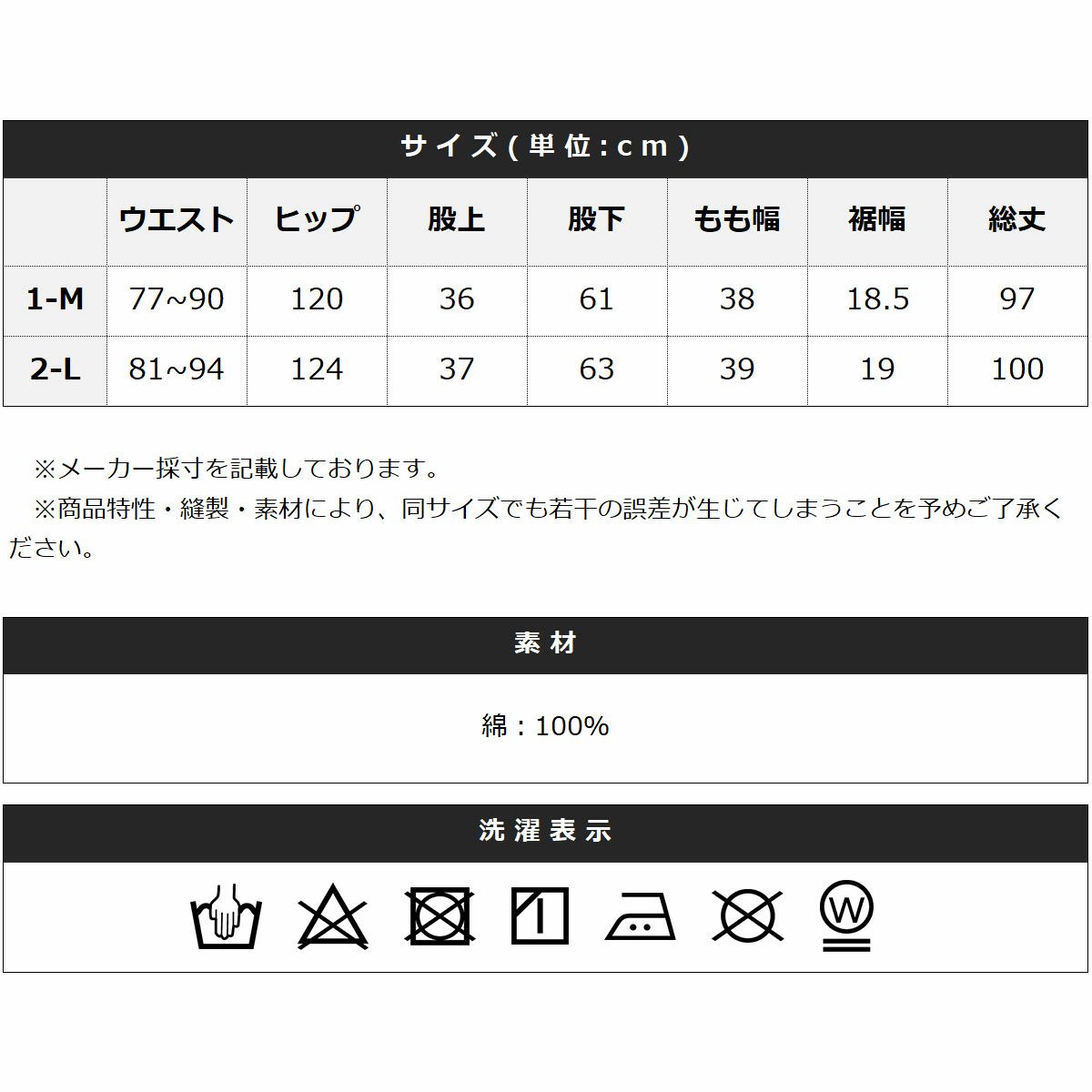 サイズ(単位:cm)

| | ウエスト | ヒップ | 股上 | 股下 | もも幅 | 裾幅 | 総丈 |
|---|---|---|---|---|---|---|---|
| 1-M | 77~90 | 120 | 36 | 61 | 38 | 18.5 | 97 |
| 2-L | 81~94 | 124 | 37 | 63 | 39 | 19 | 100 |

※メーカー採寸を記載しております。
※商品特性・縫製・素材により、同サイズでも若干の誤差が生じてしまうことを予めご了承ください。

素材

綿：100%

洗濯表示

W